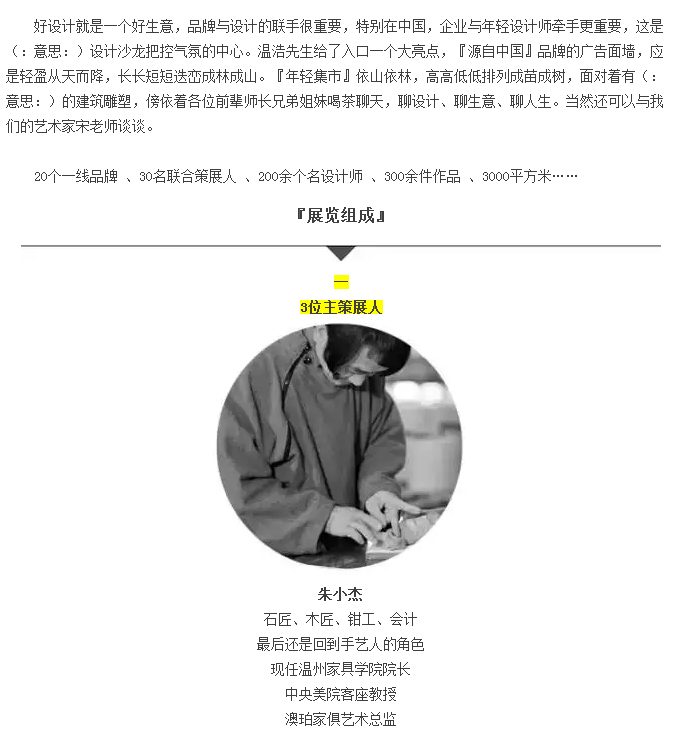 好设计就是一个好生意，品牌与设计的联手很重要，特别在中国，企业与年轻设计师牵手更重要，这是（：意思：）设计沙龙把控气氛的中心。温浩先生给了入口一个大亮点，『源自中国』品牌的广告面墙，应是轻盈从天而降，长长短短迭峦成林成山。『年轻集市』依山依林，高高低低排列成苗成树，面对着有（：意思：）的建筑雕塑，傍依着各位前辈师长兄弟姐妹喝茶聊天，聊设计、聊生意、聊人生。当然还可以与我们的艺术家宋老师谈谈。

20个一线品牌 、30名联合策展人 、200余个名设计师 、300余件作品 、3000平方米……

『展览组成』

一
3位主策展人

朱小杰
石匠、木匠、钳工、会计
最后还是回到手艺人的角色
现任温州家具学院院长
中央美院客座教授
澳珀家俱艺术总监